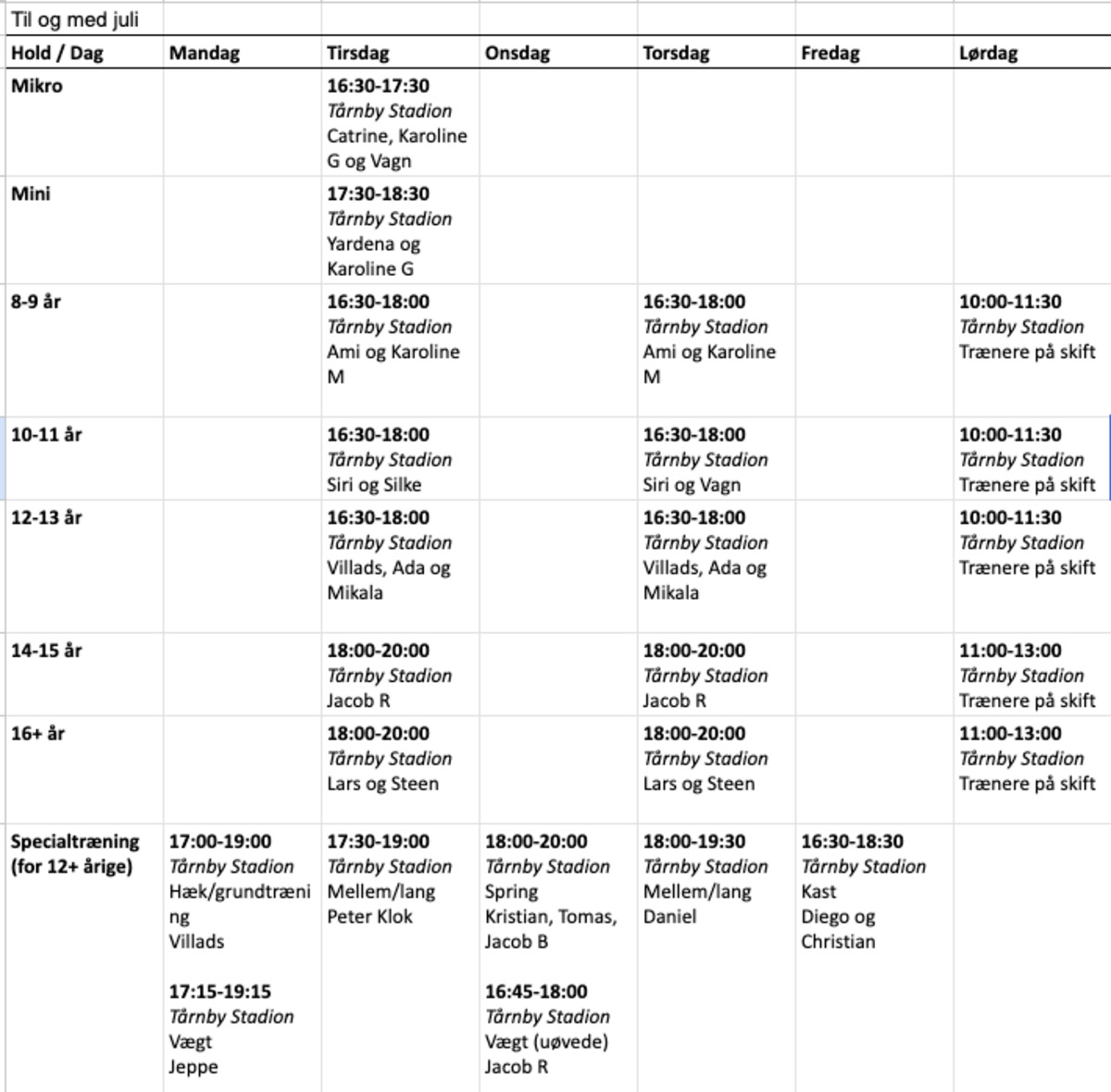 Til og med juli

| Hold / Dag | Mandag | Tirsdag | Onsdag | Torsdag | Fredag | Lørdag |
|---|---|---|---|---|---|---|
| Mikro | | 16:30-17:30 Tårnby Stadion Catrine, Karoline G og Vagn | | | | |
| Mini | | 17:30-18:30 Tårnby Stadion Yardena og Karoline G | | | | |
| 8-9 år | | 16:30-18:00 Tårnby Stadion Ami og Karoline M | | 16:30-18:00 Tårnby Stadion Ami og Karoline M | | 10:00-11:30 Tårnby Stadion Trænere på skift |
| 10-11 år | | 16:30-18:00 Tårnby Stadion Siri og Silke | | 16:30-18:00 Tårnby Stadion Siri og Vagn | | 10:00-11:30 Tårnby Stadion Trænere på skift |
| 12-13 år | | 16:30-18:00 Tårnby Stadion Villads, Ada og Mikala | | 16:30-18:00 Tårnby Stadion Villads, Ada og Mikala | | 10:00-11:30 Tårnby Stadion Trænere på skift |
| 14-15 år | | 18:00-20:00 Tårnby Stadion Jacob R | | 18:00-20:00 Tårnby Stadion Jacob R | | 11:00-13:00 Tårnby Stadion Trænere på skift |
| 16+ år | | 18:00-20:00 Tårnby Stadion Lars og Steen | | 18:00-20:00 Tårnby Stadion Lars og Steen | | 11:00-13:00 Tårnby Stadion Trænere på skift |
| Specialtræning (for 12+ årige) | 17:00-19:00 Tårnby Stadion Hæk/grundtræning Villads 17:15-19:15 Tårnby Stadion Vægt Jeppe | 17:30-19:00 Tårnby Stadion Mellem/lang Peter Klok | 18:00-20:00 Tårnby Stadion Spring Kristian, Tomas, Jacob B 16:45-18:00 Tårnby Stadion Vægt (uøvede) Jacob R | 18:00-19:30 Tårnby Stadion Mellem/lang Daniel | 16:30-18:30 Tårnby Stadion Kast Diego og Christian | |